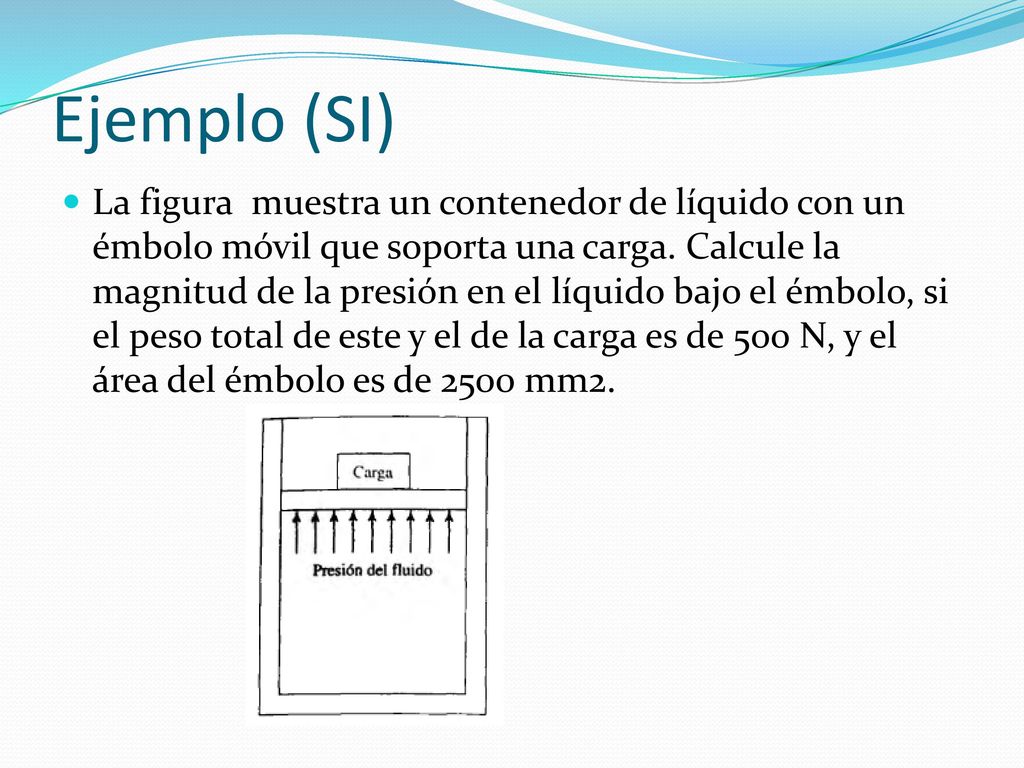 Ejemplo (SI)

La figura muestra un contenedor de líquido con un émbolo móvil que soporta una carga. Calcule la magnitud de la presión en el líquido bajo el émbolo, si el peso total de este y el de la carga es de 500 N, y el área del émbolo es de 2500 mm2.

Carga

Presión del fluido